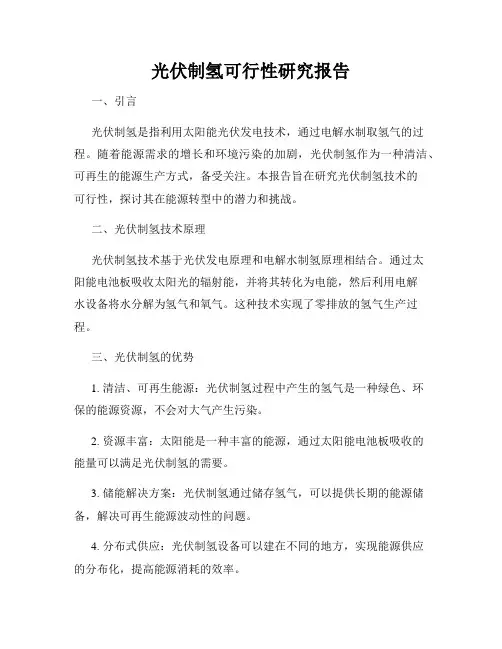 光伏制氢可行性研究报告

一、引言

光伏制氢是指利用太阳能光伏发电技术，通过电解水制取氢气的过程。随着能源需求的增长和环境污染的加剧，光伏制氢作为一种清洁、可再生的能源生产方式，备受关注。本报告旨在研究光伏制氢技术的可行性，探讨其在能源转型中的潜力和挑战。

二、光伏制氢技术原理

光伏制氢技术基于光伏发电原理和电解水制氢原理相结合。通过太阳能电池板吸收太阳光的辐射能，并将其转化为电能，然后利用电解水设备将水分解为氢气和氧气。这种技术实现了零排放的氢气生产过程。

三、光伏制氢的优势

1. 清洁、可再生能源：光伏制氢过程中产生的氢气是一种绿色、环保的能源资源，不会对大气产生污染。

2. 资源丰富：太阳能是一种丰富的能源，通过太阳能电池板吸收的能量可以满足光伏制氢的需要。

3. 储能解决方案：光伏制氢通过储存氢气，可以提供长期的能源储备，解决可再生能源波动性的问题。

4. 分布式供应：光伏制氢设备可以建在不同的地方，实现能源供应的分布化，提高能源消耗的效率。